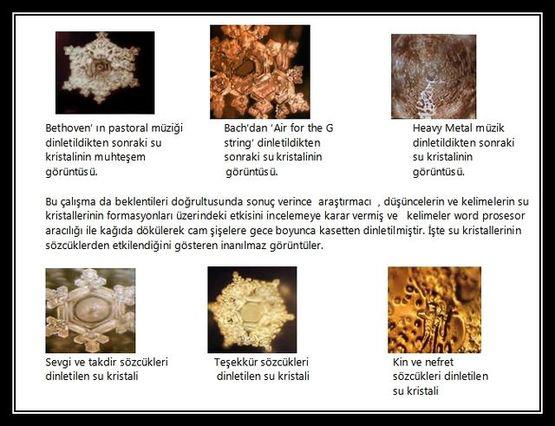 Bethoven' ın pastoral müziği dinletildikten sonraki su kristalinin muhteşem görüntüsü.

Bach'dan 'Air for the G string' dinletildikten sonraki su kristalinin görüntüsü.

Heavy Metal müzik dinletildikten sonraki su kristalinin görüntüsü.

Bu çalışma da beklentileri doğrultusunda sonuç verince araştırmacı , düşüncelerin ve kelimelerin su kristallerinin formasyonları üzerindeki etkisini incelemeye karar vermiş ve kelimeler word prosesor aracılığı ile kağıda dökülerek cam şişelere gece boyunca kasetten dinletilmiştir. İşte su kristallerinin sözcüklerden etkilendiğini gösteren inanılmaz görüntüler.

Sevgi ve takdir sözcükleri dinletilen su kristali

Teşekkür sözcükleri dinletilen su kristali

Kin ve nefret sözcükleri dinletilen su kristali